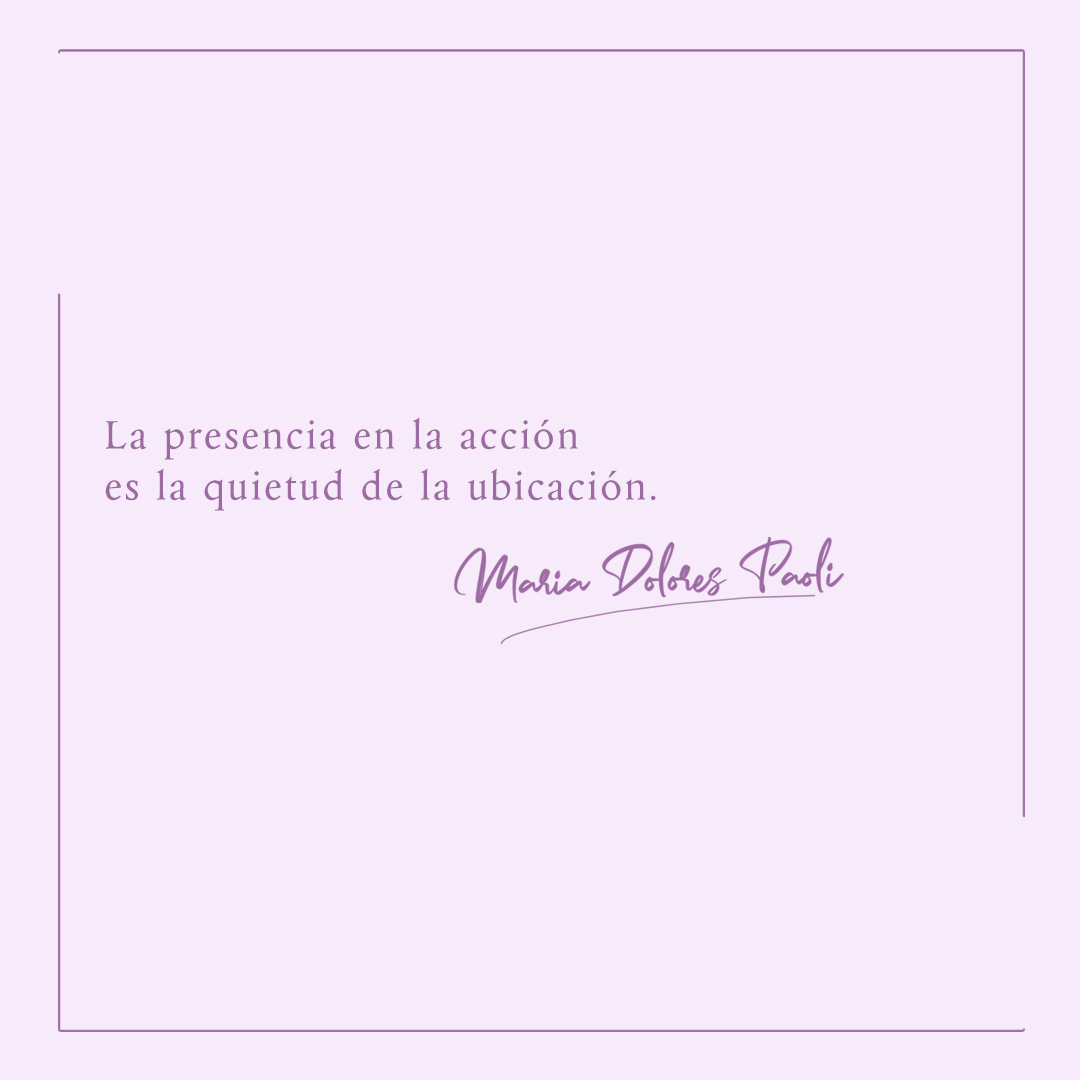 La presencia en la acción
es la quietud de la ubicación.

Maria Dolores Paoli